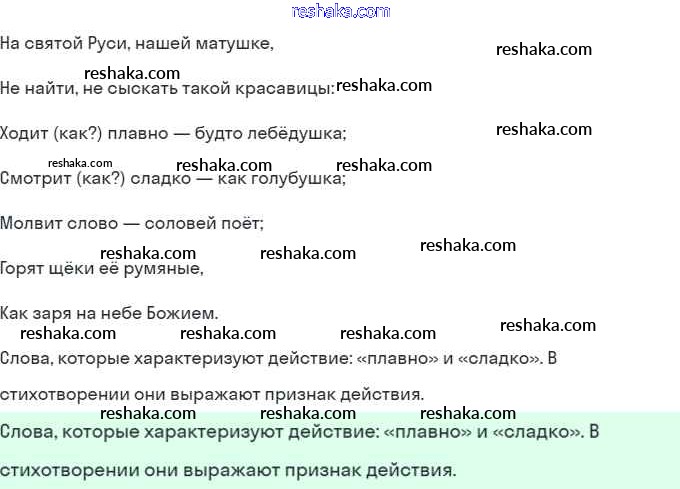 reshaka.com

На святой Руси, нашей матушке,

reshaka.com

reshaka.com

Не найти, не сыскать такой красавицы: reshaka.com

Ходит (как?) плавно — будто лебёдушка;

reshaka.com

reshaka.com reshaka.com reshaka.com

Смотрит (как?) сладко — как голубушка;

Молвит слово — соловей поёт;

reshaka.com reshaka.com reshaka.com

Горят щёки её румяные,

Как заря на небе Божием.

reshaka.com reshaka.com reshaka.com reshaka.com

Слова, которые характеризуют действие: «плавно» и «сладко». В стихотворении они выражают признак действия.

reshaka.com reshaka.com reshaka.com

Слова, которые характеризуют действие: «плавно» и «сладко». В стихотворении они выражают признак действия.